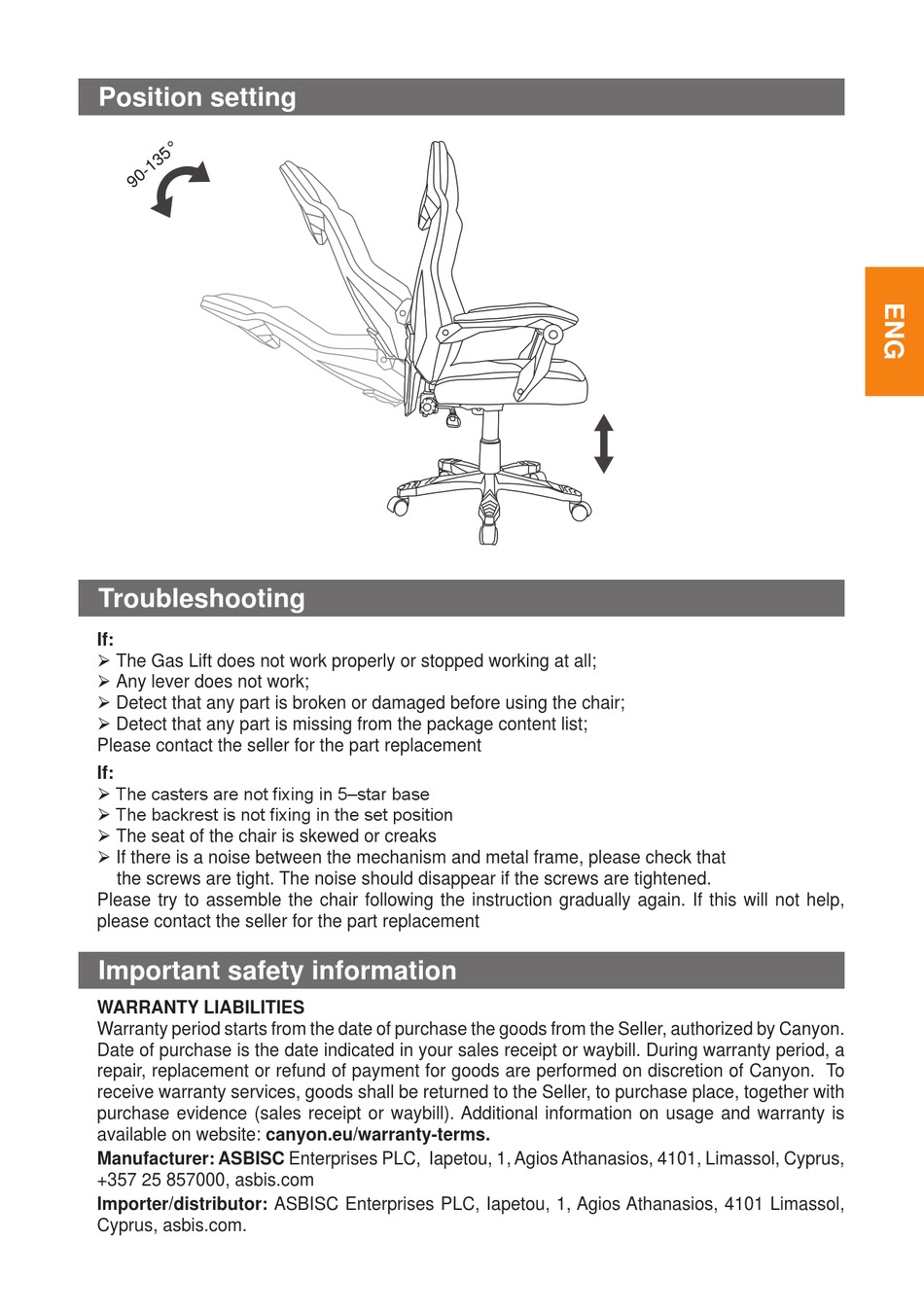 Position setting

90-135°

ENG

Troubleshooting

If:
➢ The Gas Lift does not work properly or stopped working at all;
➢ Any lever does not work;
➢ Detect that any part is broken or damaged before using the chair;
➢ Detect that any part is missing from the package content list;
Please contact the seller for the part replacement

If:
➢ The casters are not fixing in 5–star base
➢ The backrest is not fixing in the set position
➢ The seat of the chair is skewed or creaks
➢ If there is a noise between the mechanism and metal frame, please check that the screws are tight. The noise should disappear if the screws are tightened.
Please try to assemble the chair following the instruction gradually again. If this will not help, please contact the seller for the part replacement

Important safety information

WARRANTY LIABILITIES
Warranty period starts from the date of purchase the goods from the Seller, authorized by Canyon. Date of purchase is the date indicated in your sales receipt or waybill. During warranty period, a repair, replacement or refund of payment for goods are performed on discretion of Canyon. To receive warranty services, goods shall be returned to the Seller, to purchase place, together with purchase evidence (sales receipt or waybill). Additional information on usage and warranty is available on website: canyon.eu/warranty-terms.

Manufacturer: ASBISC Enterprises PLC, Iapetou, 1, Agios Athanasios, 4101, Limassol, Cyprus, +357 25 857000, asbis.com

Importer/distributor: ASBISC Enterprises PLC, Iapetou, 1, Agios Athanasios, 4101 Limassol, Cyprus, asbis.com.